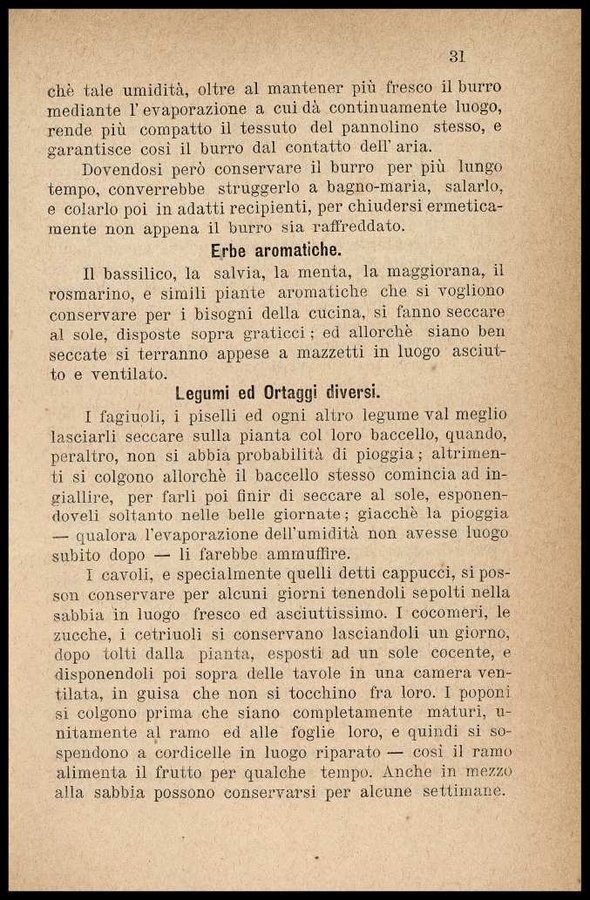 31

chè tale umidità, oltre al mantener più fresco il burro mediante l'evaporazione a cui dà continuamente luogo, rende più compatto il tessuto del pannolino stesso, e garantisce così il burro dal contatto dell'aria.

Dovendosi però conservare il burro per più lungo tempo, converrebbe struggerlo a bagno-maria, salarlo, e colarlo poi in adatti recipienti, per chiudersi ermeticamente non appena il burro sia raffreddato.

Erbe aromatiche.

Il bassilico, la salvia, la menta, la maggiorana, il rosmarino, e simili piante aromatiche che si vogliono conservare per i bisogni della cucina, si fanno seccare al sole, disposte sopra graticci; ed allorchè siano ben seccate si terranno appese a mazzetti in luogo asciutto e ventilato.

Legumi ed Ortaggi diversi.

I fagiuoli, i piselli ed ogni altro legume val meglio lasciarli seccare sulla pianta col loro baccello, quando, peraltro, non si abbia probabilità di pioggia; altrimenti si colgono allorchè il baccello stesso comincia ad ingiallire, per farli poi finir di seccare al sole, esponendoveli soltanto nelle belle giornate; giacchè la pioggia — qualora l'evaporazione dell'umidità non avesse luogo subito dopo — li farebbe ammuffire.

I cavoli, e specialmente quelli detti cappucci, si posson conservare per alcuni giorni tenendoli sepolti nella sabbia in luogo fresco ed asciuttissimo. I cocomeri, le zucche, i cetriuoli si conservano lasciandoli un giorno, dopo tolti dalla pianta, esposti ad un sole cocente, e disponendoli poi sopra delle tavole in una camera ventilata, in guisa che non si tocchino fra loro. I poponi si colgono prima che siano completamente maturi, unitamente al ramo ed alle foglie loro, e quindi si sospendono a cordicelle in luogo riparato — così il ramo alimenta il frutto per qualche tempo. Anche in mezzo alla sabbia possono conservarsi per alcune settimane.